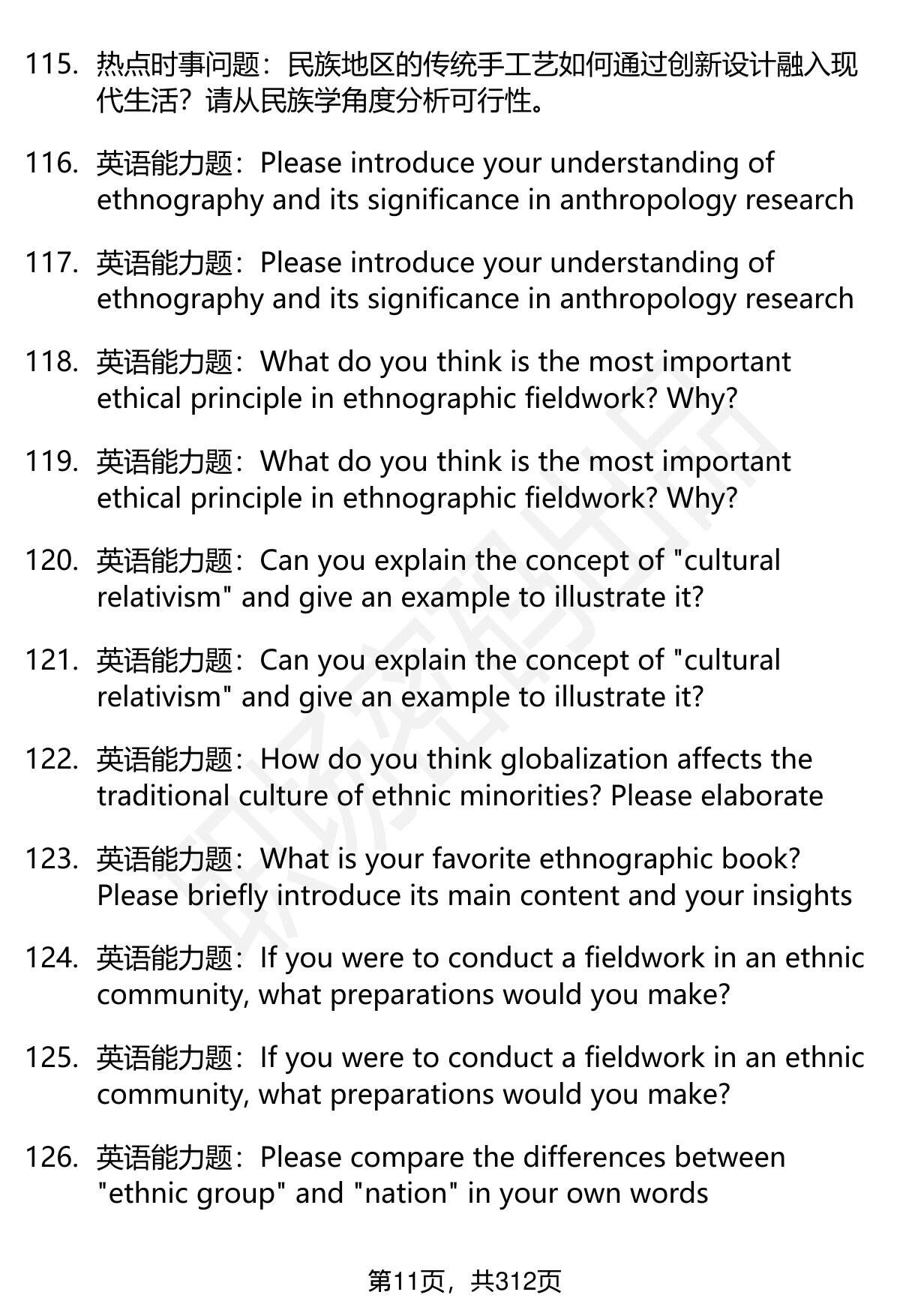 115. 热点时事问题：民族地区的传统手工艺如何通过创新设计融入现代生活？请从民族学角度分析可行性。

116. 英语能力题：Please introduce your understanding of ethnography and its significance in anthropology research

117. 英语能力题：Please introduce your understanding of ethnography and its significance in anthropology research

118. 英语能力题：What do you think is the most important ethical principle in ethnographic fieldwork? Why?

119. 英语能力题：What do you think is the most important ethical principle in ethnographic fieldwork? Why?

120. 英语能力题：Can you explain the concept of "cultural relativism" and give an example to illustrate it?

121. 英语能力题：Can you explain the concept of "cultural relativism" and give an example to illustrate it?

122. 英语能力题：How do you think globalization affects the traditional culture of ethnic minorities? Please elaborate

123. 英语能力题：What is your favorite ethnographic book? Please briefly introduce its main content and your insights

124. 英语能力题：If you were to conduct a fieldwork in an ethnic community, what preparations would you make?

125. 英语能力题：If you were to conduct a fieldwork in an ethnic community, what preparations would you make?

126. 英语能力题：Please compare the differences between "ethnic group" and "nation" in your own words

第11页，共312页